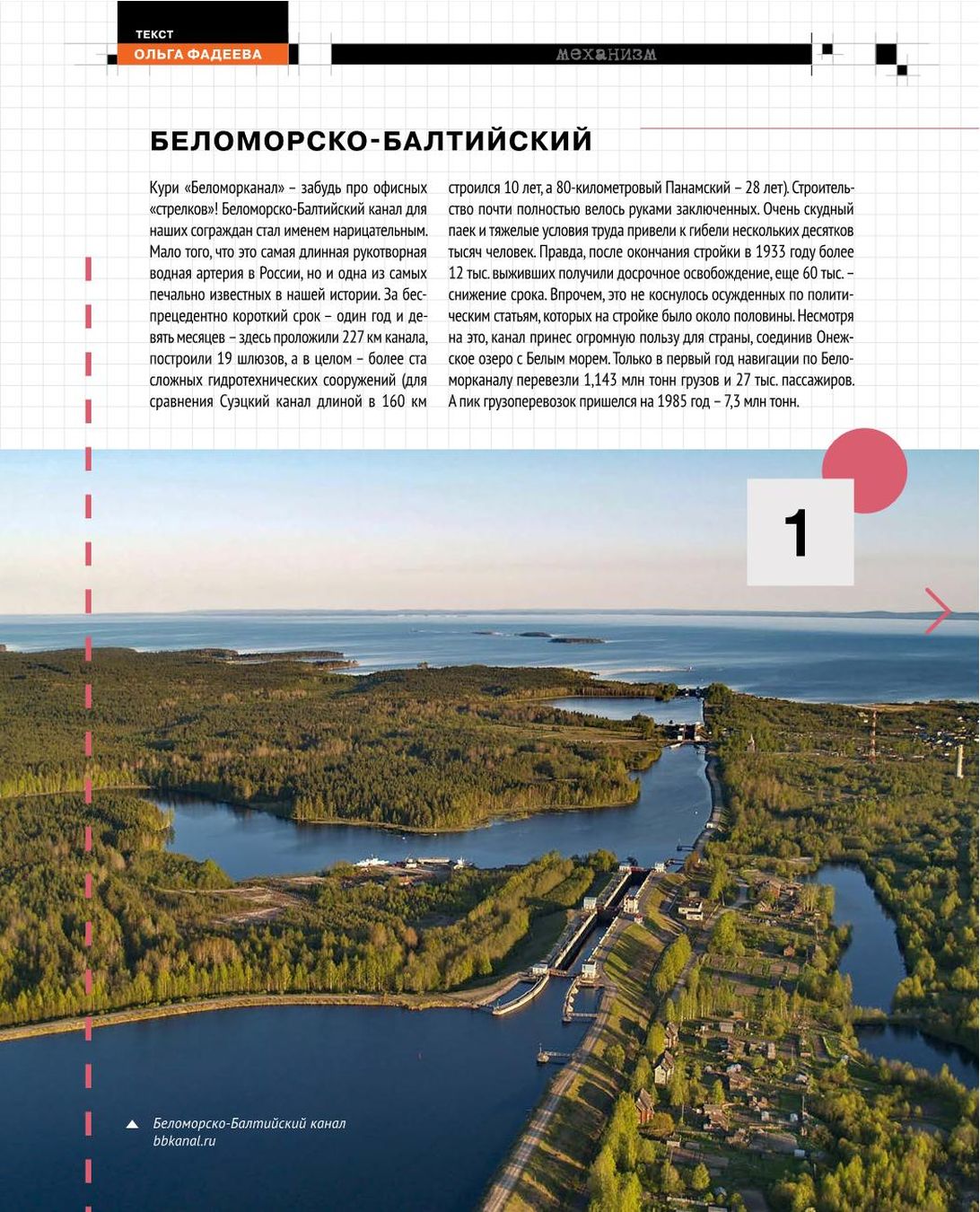 ТЕКСТ
ОЛЬГА ФАДЕЕВА

механизм

БЕЛОМОРСКО-БАЛТИЙСКИЙ

Кури «Беломорканал» – забудь про офисных «стрелков»! Беломорско-Балтийский канал для наших сограждан стал именем нарицательным. Мало того, что это самая длинная рукотворная водная артерия в России, но и одна из самых печально известных в нашей истории. За беспрецедентно короткий срок – один год и девять месяцев – здесь проложили 227 км канала, построили 19 шлюзов, а в целом – более ста сложных гидротехнических сооружений (для сравнения Суэцкий канал длиной в 160 км строился 10 лет, а 80-километровый Панамский – 28 лет). Строительство почти полностью велось руками заключенных. Очень скудный паек и тяжелые условия труда привели к гибели нескольких десятков тысяч человек. Правда, после окончания стройки в 1933 году более 12 тыс. выживших получили досрочное освобождение, еще 60 тыс. – снижение срока. Впрочем, это не коснулось осужденных по политическим статьям, которых на стройке было около половины. Несмотря на это, канал принес огромную пользу для страны, соединив Онежское озеро с Белым морем. Только в первый год навигации по Беломорканалу перевезли 1,143 млн тонн грузов и 27 тыс. пассажиров. А пик грузоперевозок пришелся на 1985 год – 7,3 млн тонн.

1

Беломорско-Балтийский канал
bbkanal.ru